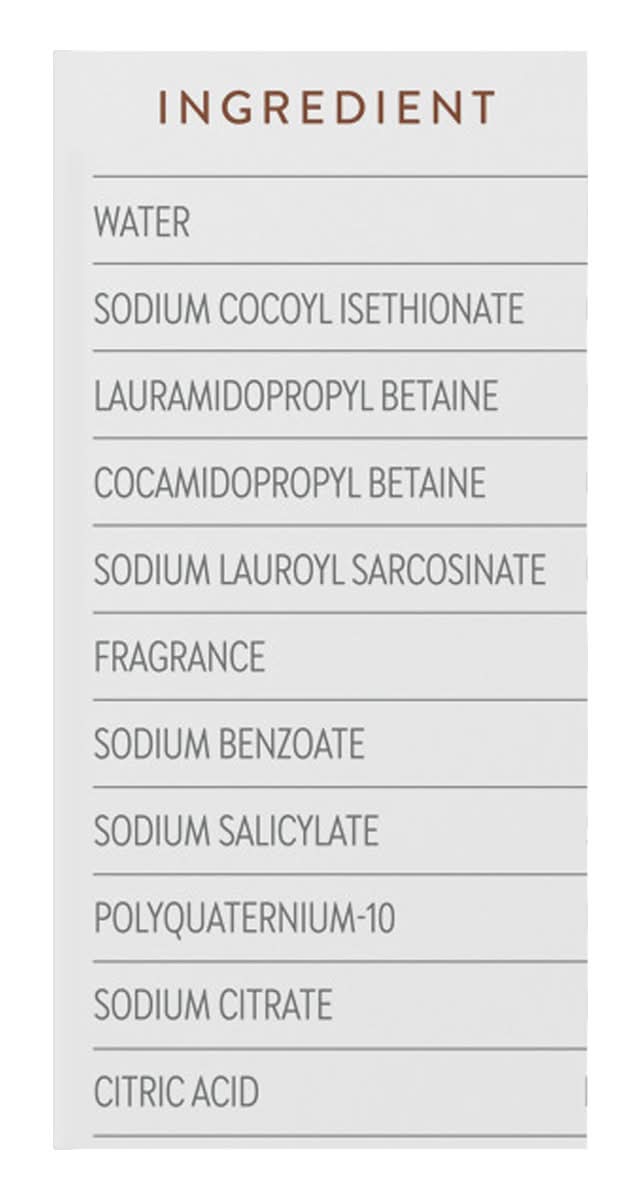 | INGREDIENT |
|---|
| WATER |
| SODIUM COCOYL ISETHIONATE |
| LAURAMIDOPROPYL BETAINE |
| COCAMIDOPROPYL BETAINE |
| SODIUM LAUROYL SARCOSINATE |
| FRAGRANCE |
| SODIUM BENZOATE |
| SODIUM SALICYLATE |
| POLYQUATERNIUM-10 |
| SODIUM CITRATE |
| CITRIC ACID |